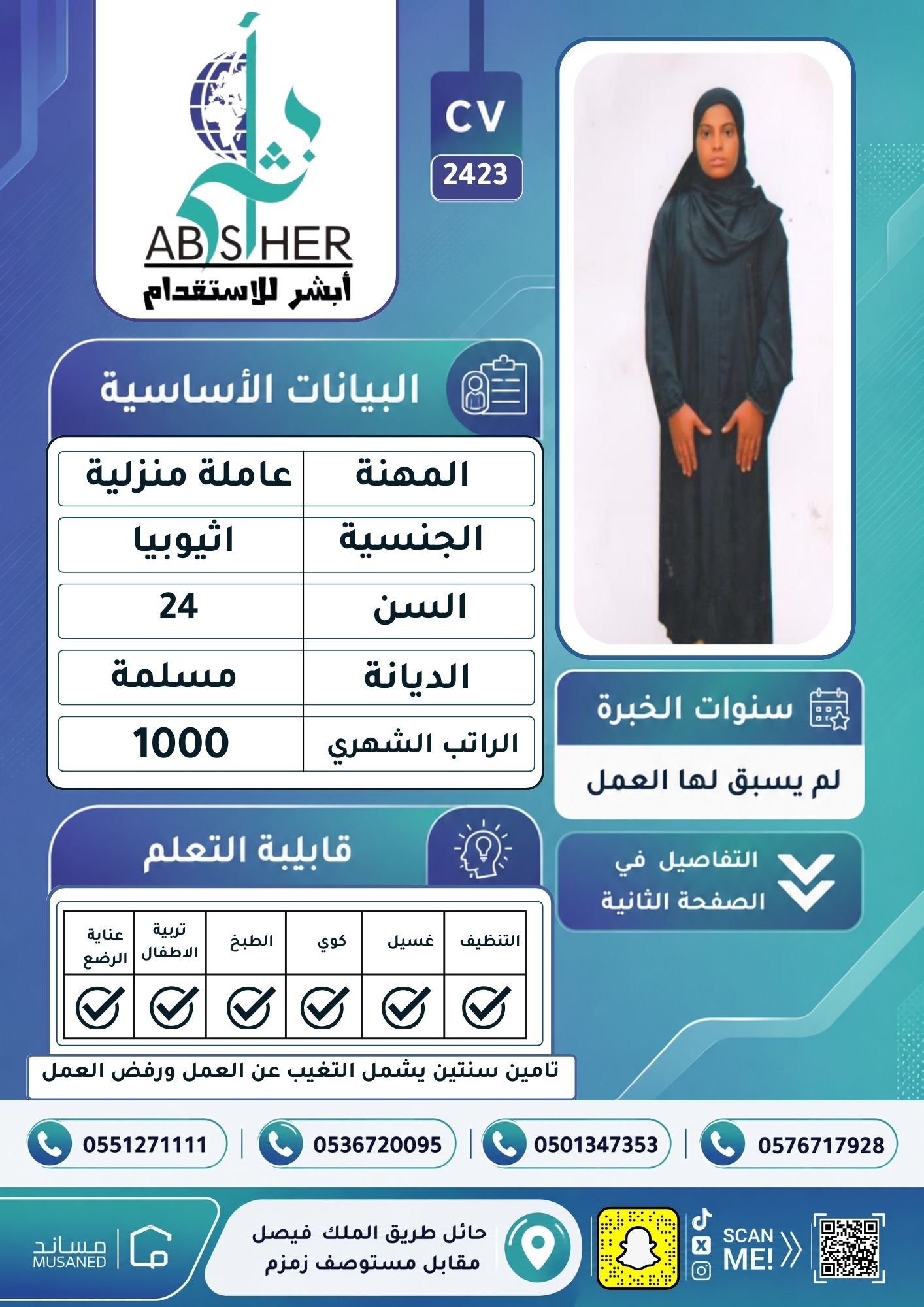 أبشر
ABSHER
أبشر للاستقدام

CV
2423

البيانات الأساسية

| المهنة | عاملة منزلية |
|---|---|
| الجنسية | اثيوبيا |
| السن | 24 |
| الديانة | مسلمة |
| الراتب الشهري | 1000 |

سنوات الخبرة
لم يسبق لها العمل

التفاصيل في الصفحة الثانية

قابلية التعلم

| التنظيف | غسيل | كوي | الطبخ | تربية الاطفال | عناية الرضع |
|---|---|---|---|---|---|
| ✓ | ✓ | ✓ | ✓ | ✓ | ✓ |

تامين سنتين يشمل التغيب عن العمل ورفض العمل

0576717928 | 0501347353 | 0536720095 | 0551271111

SCAN ME!

حائل طريق الملك فيصل
مقابل مستوصف زمزم

مساند
MUSANED